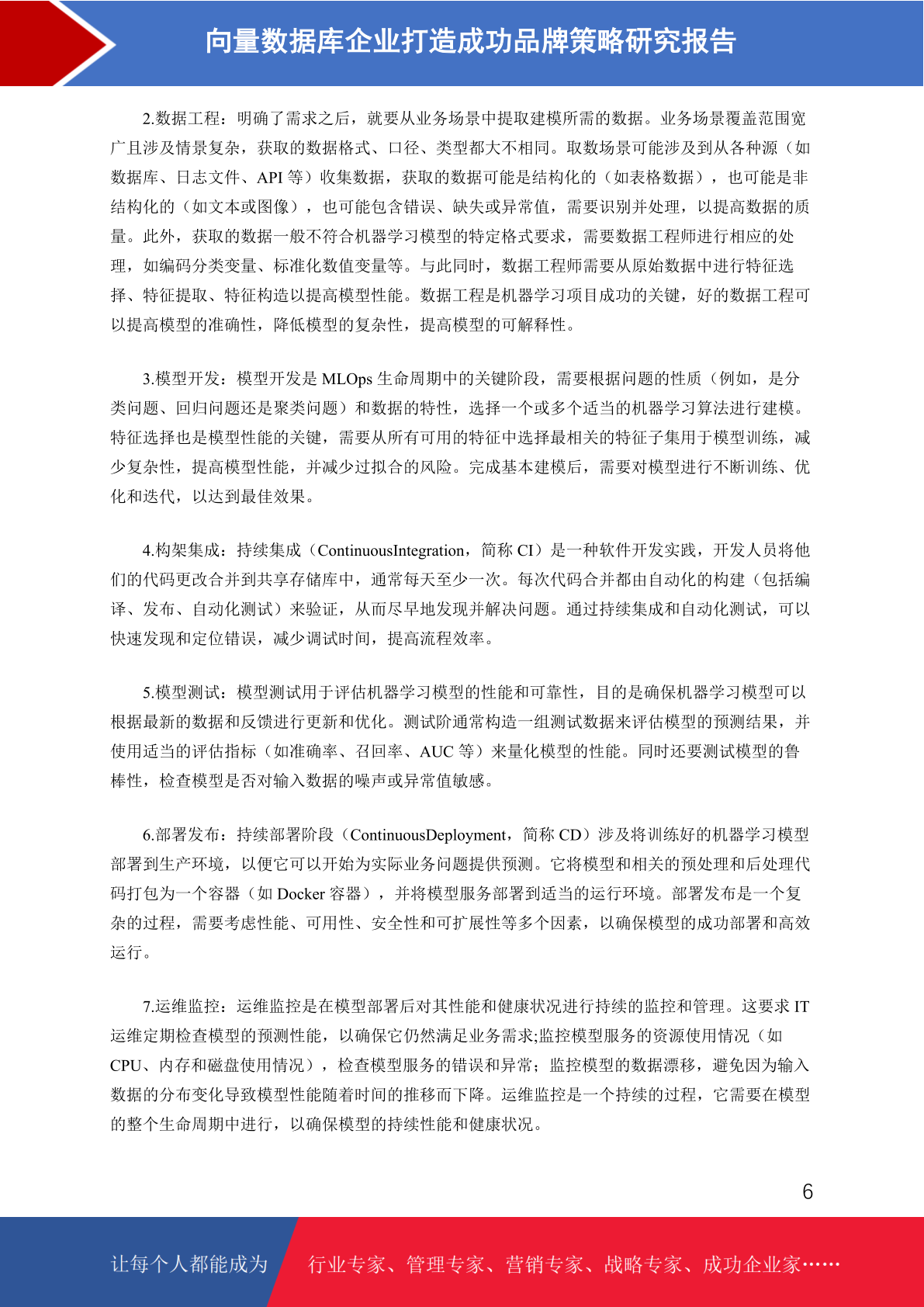 向量数据库企业打造成功品牌策略研究报告

2.数据工程：明确了需求之后，就要从业务场景中提取建模所需的数据。业务场景覆盖范围宽广且涉及情景复杂，获取的数据格式、口径、类型都大不相同。取数场景可能涉及到从各种源（如数据库、日志文件、API 等）收集数据，获取的数据可能是结构化的（如表格数据），也可能是非结构化的（如文本或图像），也可能包含错误、缺失或异常值，需要识别并处理，以提高数据的质量。此外，获取的数据一般不符合机器学习模型的特定格式要求，需要数据工程师进行相应的处理，如编码分类变量、标准化数值变量等。与此同时，数据工程师需要从原始数据中进行特征选择、特征提取、特征构造以提高模型性能。数据工程是机器学习项目成功的关键，好的数据工程可以提高模型的准确性，降低模型的复杂性，提高模型的可解释性。

3.模型开发：模型开发是 MLOps 生命周期中的关键阶段，需要根据问题的性质（例如，是分类问题、回归问题还是聚类问题）和数据的特性，选择一个或多个适当的机器学习算法进行建模。特征选择也是模型性能的关键，需要从所有可用的特征中选择最相关的特征子集用于模型训练，减少复杂性，提高模型性能，并减少过拟合的风险。完成基本建模后，需要对模型进行不断训练、优化和迭代，以达到最佳效果。

4.构架集成：持续集成（ContinuousIntegration，简称 CI）是一种软件开发实践，开发人员将他们的代码更改合并到共享存储库中，通常每天至少一次。每次代码合并都由自动化的构建（包括编译、发布、自动化测试）来验证，从而尽早地发现并解决问题。通过持续集成和自动化测试，可以快速发现和定位错误，减少调试时间，提高流程效率。

5.模型测试：模型测试用于评估机器学习模型的性能和可靠性，目的是确保机器学习模型可以根据最新的数据和反馈进行更新和优化。测试阶通常构造一组测试数据来评估模型的预测结果，并使用适当的评估指标（如准确率、召回率、AUC 等）来量化模型的性能。同时还要测试模型的鲁棒性，检查模型是否对输入数据的噪声或异常值敏感。

6.部署发布：持续部署阶段（ContinuousDeployment，简称 CD）涉及将训练好的机器学习模型部署到生产环境，以便它可以开始为实际业务问题提供预测。它将模型和相关的预处理和后处理代码打包为一个容器（如 Docker 容器），并将模型服务部署到适当的运行环境。部署发布是一个复杂的过程，需要考虑性能、可用性、安全性和可扩展性等多个因素，以确保模型的成功部署和高效运行。

7.运维监控：运维监控是在模型部署后对其性能和健康状况进行持续的监控和管理。这要求 IT 运维定期检查模型的预测性能，以确保它仍然满足业务需求;监控模型服务的资源使用情况（如 CPU、内存和磁盘使用情况），检查模型服务的错误和异常；监控模型的数据漂移，避免因为输入数据的分布变化导致模型性能随着时间的推移而下降。运维监控是一个持续的过程，它需要在模型的整个生命周期中进行，以确保模型的持续性能和健康状况。

6

让每个人都能成为 行业专家、管理专家、营销专家、战略专家、成功企业家……